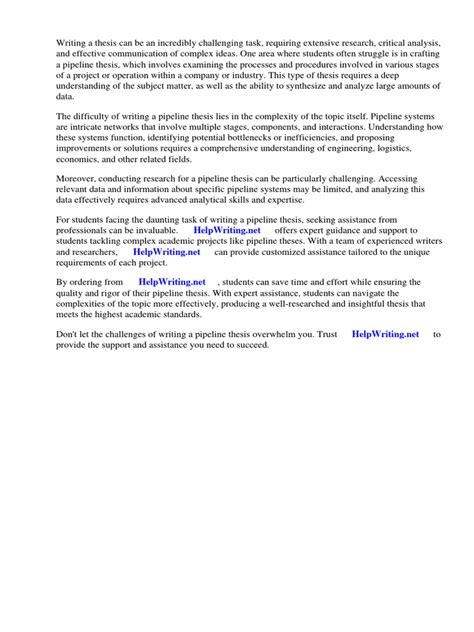 Writing a thesis can be an incredibly challenging task, requiring extensive research, critical analysis, and effective communication of complex ideas. One area where students often struggle is in crafting a pipeline thesis, which involves examining the processes and procedures involved in various stages of a project or operation within a company or industry. This type of thesis requires a deep understanding of the subject matter, as well as the ability to synthesize and analyze large amounts of data.

The difficulty of writing a pipeline thesis lies in the complexity of the topic itself. Pipeline systems are intricate networks that involve multiple stages, components, and interactions. Understanding how these systems function, identifying potential bottlenecks or inefficiencies, and proposing improvements or solutions requires a comprehensive understanding of engineering, logistics, economics, and other related fields.

Moreover, conducting research for a pipeline thesis can be particularly challenging. Accessing relevant data and information about specific pipeline systems may be limited, and analyzing this data effectively requires advanced analytical skills and expertise.

For students facing the daunting task of writing a pipeline thesis, seeking assistance from professionals can be invaluable. HelpWriting.net offers expert guidance and support to students tackling complex academic projects like pipeline theses. With a team of experienced writers and researchers, HelpWriting.net can provide customized assistance tailored to the unique requirements of each project.

By ordering from HelpWriting.net , students can save time and effort while ensuring the quality and rigor of their pipeline thesis. With expert assistance, students can navigate the complexities of the topic more effectively, producing a well-researched and insightful thesis that meets the highest academic standards.

Don't let the challenges of writing a pipeline thesis overwhelm you. Trust HelpWriting.net to provide the support and assistance you need to succeed.